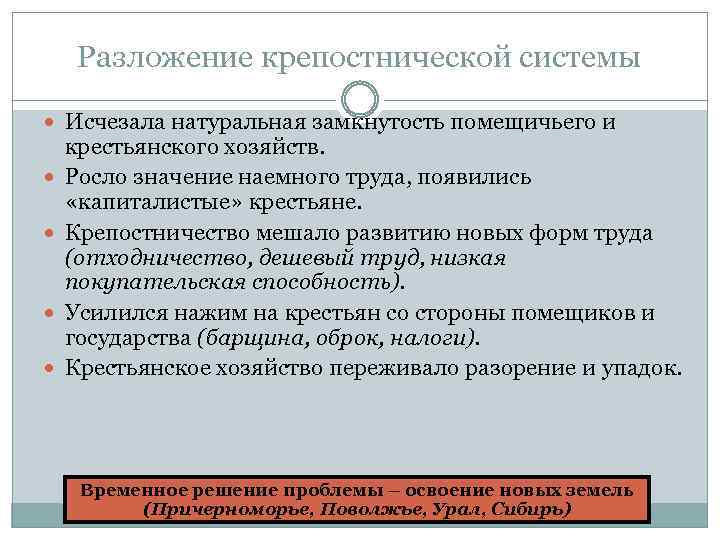 Разложение крепостнической системы

Исчезала натуральная замкнутость помещичьего и крестьянского хозяйств.

Росло значение наемного труда, появились «капиталистые» крестьяне.

Крепостничество мешало развитию новых форм труда (отходничество, дешевый труд, низкая покупательская способность).

Усилился нажим на крестьян со стороны помещиков и государства (барщина, оброк, налоги).

Крестьянское хозяйство переживало разорение и упадок.

Временное решение проблемы – освоение новых земель (Причерноморье, Поволжье, Урал, Сибирь)